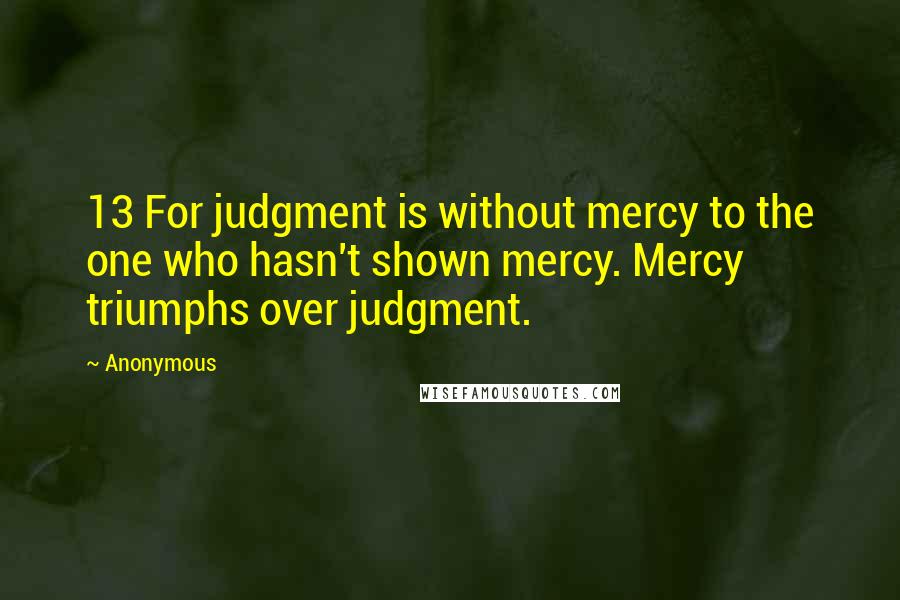 13 For judgment is without mercy to the one who hasn't shown mercy. Mercy triumphs over judgment.

~ Anonymous

WISEFAMOUSQUOTES.COM